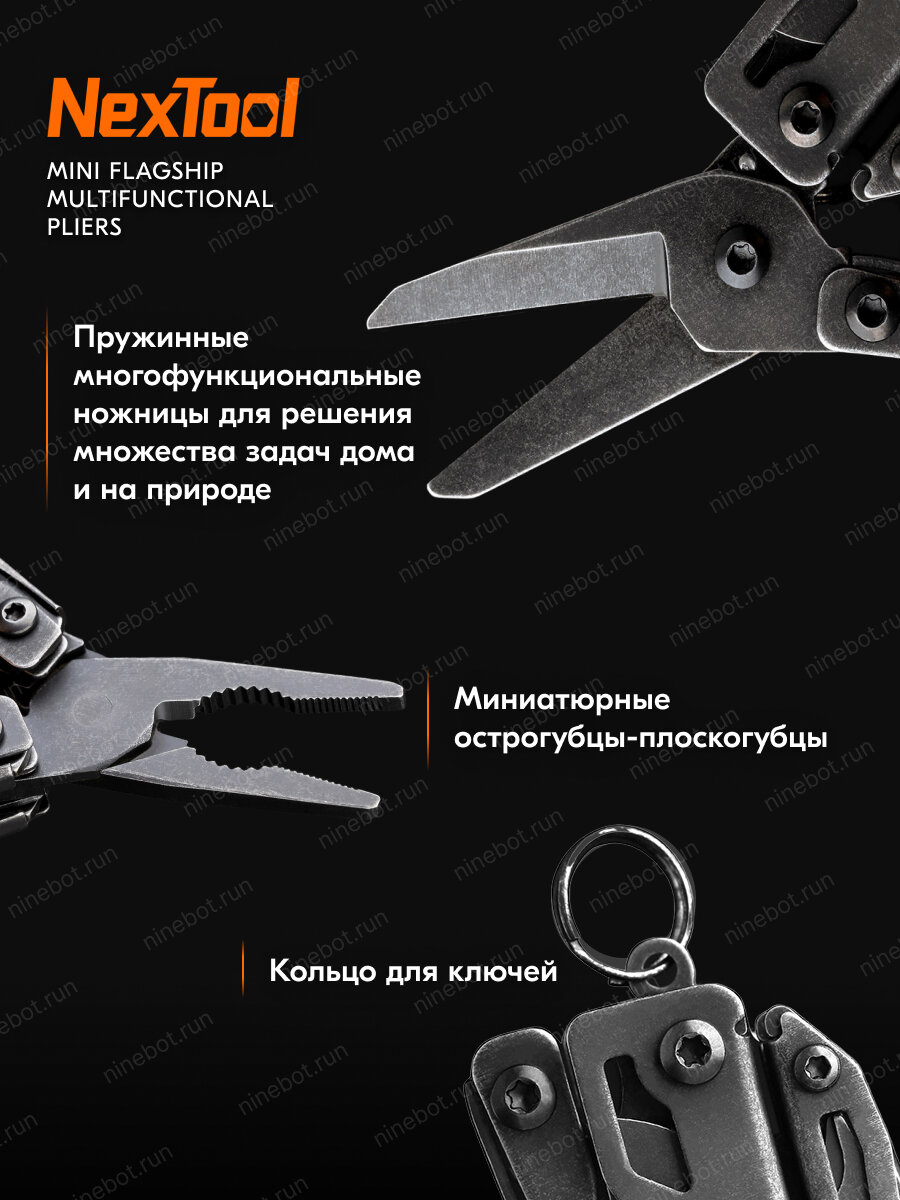 NexTool

MINI FLAGSHIP
MULTIFUNCTIONAL
PLIERS

Пружинные многофункциональные ножницы для решения множества задач дома и на природе

Миниатюрные острогубцы-плоскогубцы

Кольцо для ключей

ninebot.run